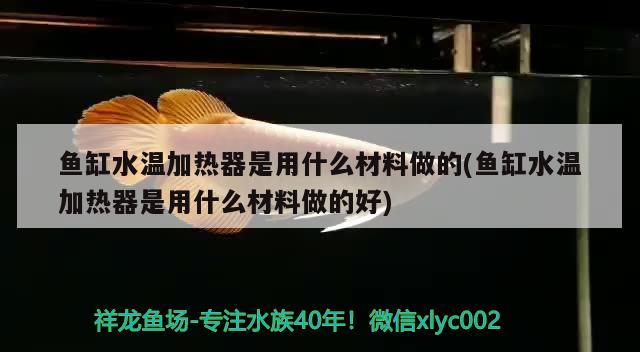 鱼缸水温加热器是用什么材料做的(鱼缸水温加热器是用什么材料做的好)

祥龙鱼场-专注水族40年！微信xlyc002